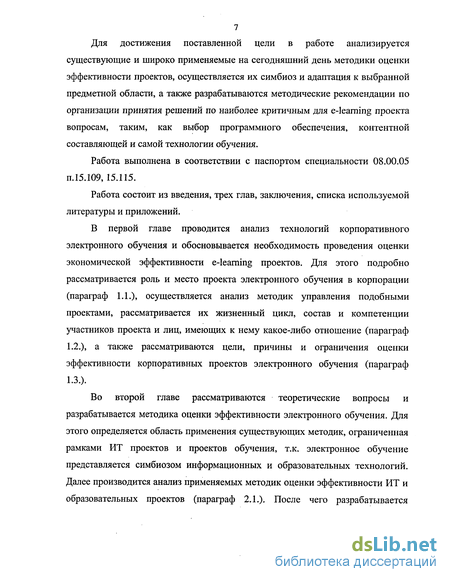 7

Для достижения поставленной цели в работе анализируется существующие и широко применяемые на сегодняшний день методики оценки эффективности проектов, осуществляется их симбиоз и адаптация к выбранной предметной области, а также разрабатываются методические рекомендации по организации принятия решений по наиболее критичным для e-learning проекта вопросам, таким, как выбор программного обеспечения, контентной составляющей и самой технологии обучения.

Работа выполнена в соответствии с паспортом специальности 08.00.05 п.15.109, 15.115.

Работа состоит из введения, трех глав, заключения, списка используемой литературы и приложений.

В первой главе проводится анализ технологий корпоративного электронного обучения и обосновывается необходимость проведения оценки экономической эффективности e-learning проектов. Для этого подробно рассматривается роль и место проекта электронного обучения в корпорации (параграф 1.1.), осуществляется анализ методик управления подобными проектами, рассматривается их жизненный цикл, состав и компетенции участников проекта и лиц, имеющих к нему какое-либо отношение (параграф 1.2.), а также рассматриваются цели, причины и ограничения оценки эффективности корпоративных проектов электронного обучения (параграф 1.3.).

Во второй главе рассматриваются теоретические вопросы и разрабатывается методика оценки эффективности электронного обучения. Для этого определяется область применения существующих методик, ограниченная рамками ИТ проектов и проектов обучения, т.к. электронное обучение представляется симбиозом информационных и образовательных технологий. Далее производится анализ применяемых методик оценки эффективности ИТ и образовательных проектов (параграф 2.1.). После чего разрабатывается

dsLib.net
библиотека диссертаций